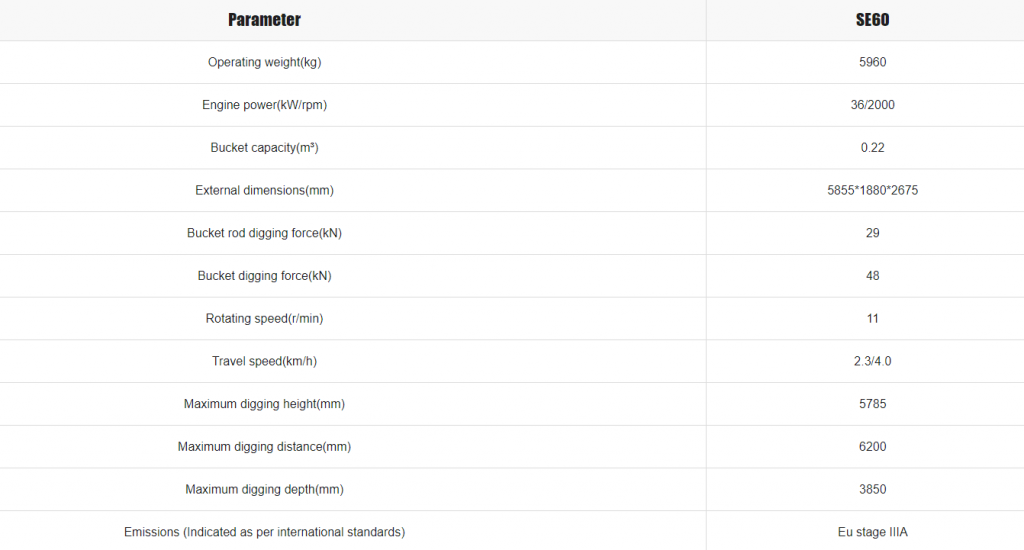 | Parameter | SE60 |
|---|---|
| Operating weight(kg) | 5960 |
| Engine power(kW/rpm) | 36/2000 |
| Bucket capacity(m³) | 0.22 |
| External dimensions(mm) | 5855*1880*2675 |
| Bucket rod digging force(kN) | 29 |
| Bucket digging force(kN) | 48 |
| Rotating speed(r/min) | 11 |
| Travel speed(km/h) | 2.3/4.0 |
| Maximum digging height(mm) | 5785 |
| Maximum digging distance(mm) | 6200 |
| Maximum digging depth(mm) | 3850 |
| Emissions (Indicated as per international standards) | Eu stage IIIA |